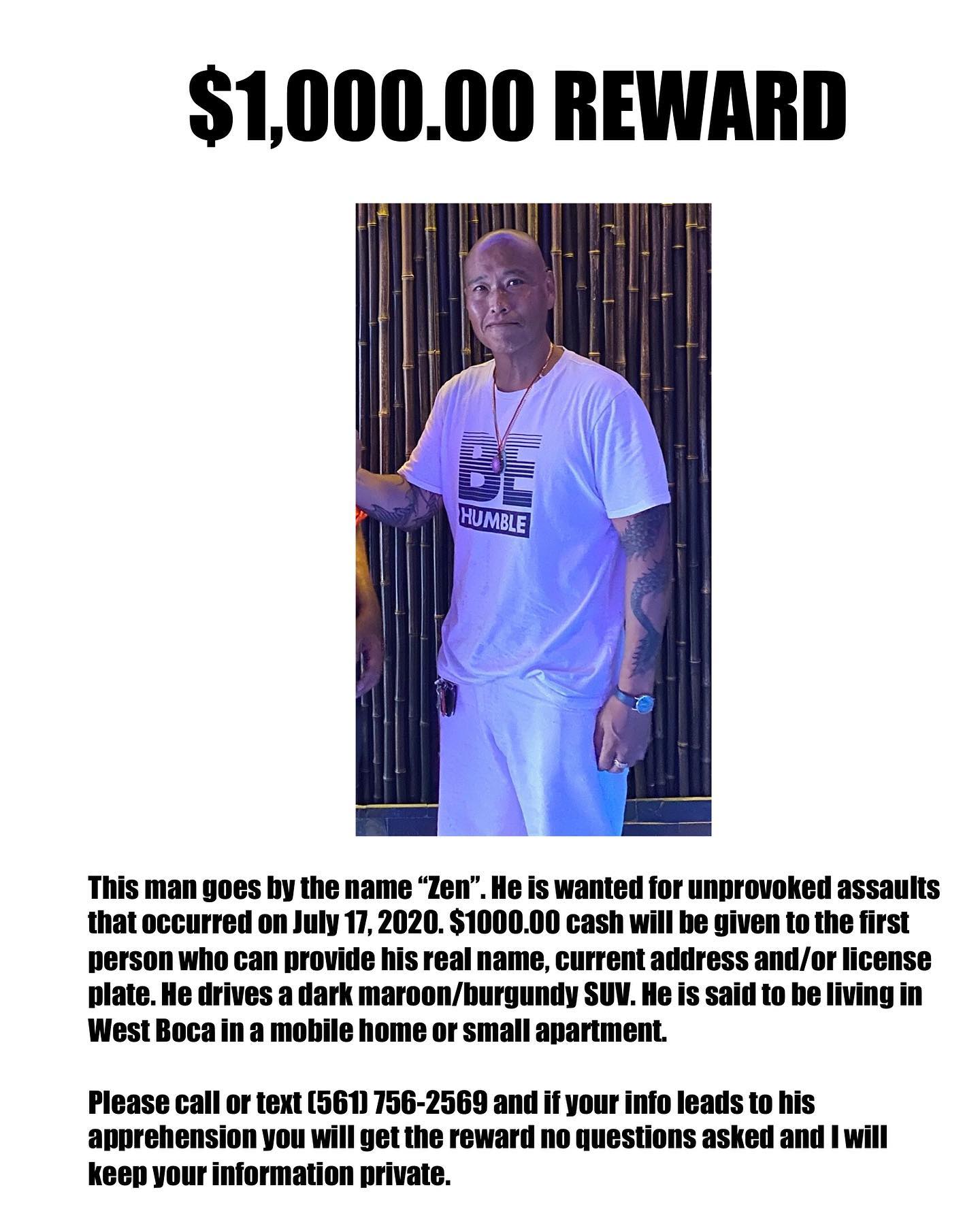 $1,000.00 REWARD

BE
HUMBLE

This man goes by the name "Zen". He is wanted for unprovoked assaults that occurred on July 17, 2020. $1000.00 cash will be given to the first person who can provide his real name, current address and/or license plate. He drives a dark maroon/burgundy SUV. He is said to be living in West Boca in a mobile home or small apartment.

Please call or text (561) 756-2569 and if your info leads to his apprehension you will get the reward no questions asked and I will keep your information private.